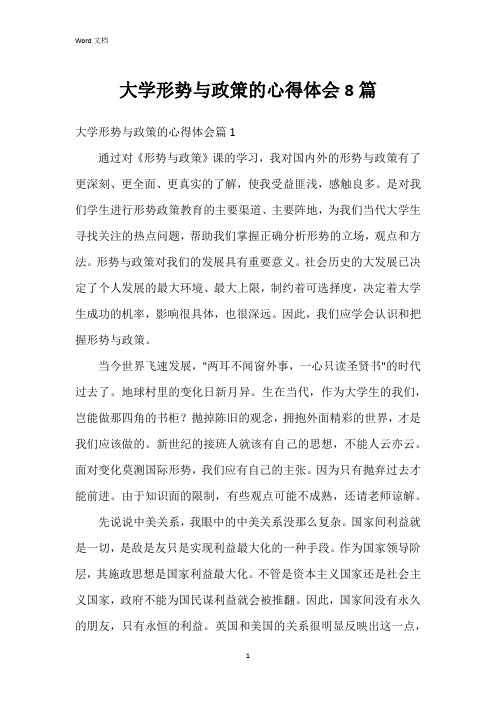 Word 文档

大学形势与政策的心得体会 8 篇

大学形势与政策的心得体会篇 1

通过对《形势与政策》课的学习，我对国内外的形势与政策有了更深刻、更全面、更真实的了解，使我受益匪浅，感触良多。是对我们学生进行形势政策教育的主要渠道、主要阵地，为我们当代大学生寻找关注的热点问题，帮助我们掌握正确分析形势的立场，观点和方法。形势与政策对我们的发展具有重要意义。社会历史的大发展已决定了个人发展的最大环境、最大上限，制约着可选择度，决定着大学生成功的机率，影响很具体，也很深远。因此，我们应学会认识和把握形势与政策。

当今世界飞速发展，"两耳不闻窗外事，一心只读圣贤书"的时代过去了。地球村里的变化日新月异。生在当代，作为大学生的我们，岂能做那四角的书柜？抛掉陈旧的观念，拥抱外面精彩的世界，才是我们应该做的。新世纪的接班人就该有自己的思想，不能人云亦云。面对变化莫测国际形势，我们应有自己的主张。因为只有抛弃过去才能前进。由于知识面的限制，有些观点可能不成熟，还请老师谅解。

先说说中美关系，我眼中的中美关系没那么复杂。国家间利益就是一切，是敌是友只是实现利益最大化的一种手段。作为国家领导阶层，其施政思想是国家利益最大化。不管是资本主义国家还是社会主义国家，政府不能为国民谋利益就会被推翻。因此，国家间没有永久的朋友，只有永恒的利益。英国和美国的关系很明显反映出这一点，

1